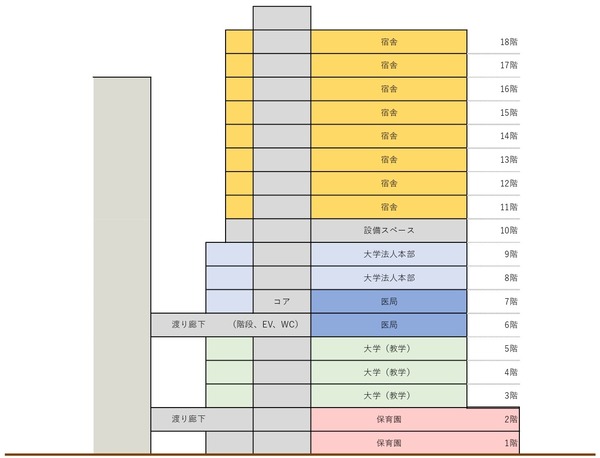 宿舎 18階
宿舎 17階
宿舎 16階
宿舎 15階
宿舎 14階
宿舎 13階
宿舎 12階
宿舎 11階
設備スペース 10階
大学法人本部 9階
大学法人本部 8階
コア
医局 7階
渡り廊下 （階段、EV、WC） 医局 6階
大学（教学） 5階
大学（教学） 4階
大学（教学） 3階
渡り廊下 保育園 2階
保育園 1階